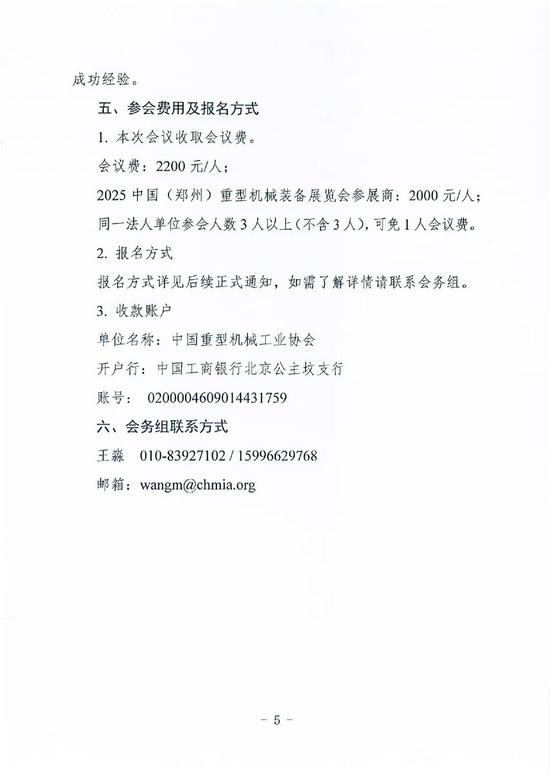 成功经验。

五、参会费用及报名方式

1. 本次会议收取会议费。

会议费：2200 元/人；

2025 中国（郑州）重型机械装备展览会参展商：2000 元/人；

同一法人单位参会人数 3 人以上（不含 3 人），可免 1 人会议费。

2. 报名方式

报名方式详见后续正式通知，如需了解详情请联系会务组。

3. 收款账户

单位名称：中国重型机械工业协会

开户行：中国工商银行北京公主坟支行

账号： 0200004609014431759

六、会务组联系方式

王淼 010-83927102 / 15996629768

邮箱：wangm@chmia.org

- 5 -